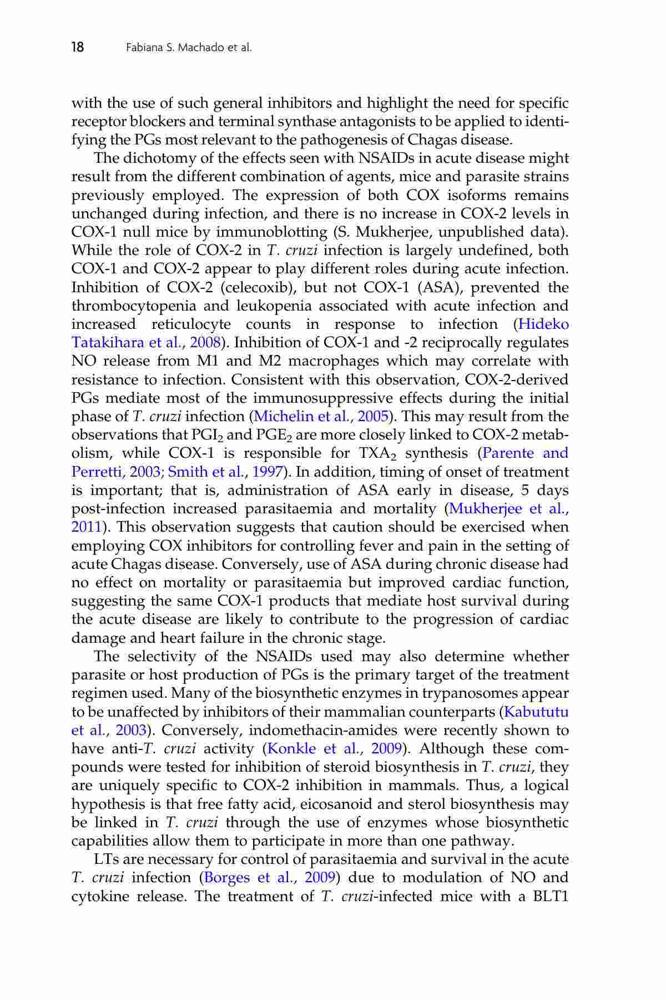 18 Fabiana S. Machado et al.

with the use of such general inhibitors and highlight the need for specific receptor blockers and terminal synthase antagonists to be applied to identifying the PGs most relevant to the pathogenesis of Chagas disease.

The dichotomy of the effects seen with NSAIDs in acute disease might result from the different combination of agents, mice and parasite strains previously employed. The expression of both COX isoforms remains unchanged during infection, and there is no increase in COX-2 levels in COX-1 null mice by immunoblotting (S. Mukherjee, unpublished data). While the role of COX-2 in T. cruzi infection is largely undefined, both COX-1 and COX-2 appear to play different roles during acute infection. Inhibition of COX-2 (celecoxib), but not COX-1 (ASA), prevented the thrombocytopenia and leukopenia associated with acute infection and increased reticulocyte counts in response to infection (Hideko Tatakihara et al., 2008). Inhibition of COX-1 and -2 reciprocally regulates NO release from M1 and M2 macrophages which may correlate with resistance to infection. Consistent with this observation, COX-2-derived PGs mediate most of the immunosuppressive effects during the initial phase of T. cruzi infection (Michelin et al., 2005). This may result from the observations that $PGI_2$ and $PGE_2$ are more closely linked to COX-2 metabolism, while COX-1 is responsible for $TXA_2$ synthesis (Parente and Perretti, 2003; Smith et al., 1997). In addition, timing of onset of treatment is important; that is, administration of ASA early in disease, 5 days post-infection increased parasitaemia and mortality (Mukherjee et al., 2011). This observation suggests that caution should be exercised when employing COX inhibitors for controlling fever and pain in the setting of acute Chagas disease. Conversely, use of ASA during chronic disease had no effect on mortality or parasitaemia but improved cardiac function, suggesting the same COX-1 products that mediate host survival during the acute disease are likely to contribute to the progression of cardiac damage and heart failure in the chronic stage.

The selectivity of the NSAIDs used may also determine whether parasite or host production of PGs is the primary target of the treatment regimen used. Many of the biosynthetic enzymes in trypanosomes appear to be unaffected by inhibitors of their mammalian counterparts (Kabututu et al., 2003). Conversely, indomethacin-amides were recently shown to have anti-T. cruzi activity (Konkle et al., 2009). Although these compounds were tested for inhibition of steroid biosynthesis in T. cruzi, they are uniquely specific to COX-2 inhibition in mammals. Thus, a logical hypothesis is that free fatty acid, eicosanoid and sterol biosynthesis may be linked in T. cruzi through the use of enzymes whose biosynthetic capabilities allow them to participate in more than one pathway.

LTs are necessary for control of parasitaemia and survival in the acute T. cruzi infection (Borges et al., 2009) due to modulation of NO and cytokine release. The treatment of T. cruzi-infected mice with a BLT1